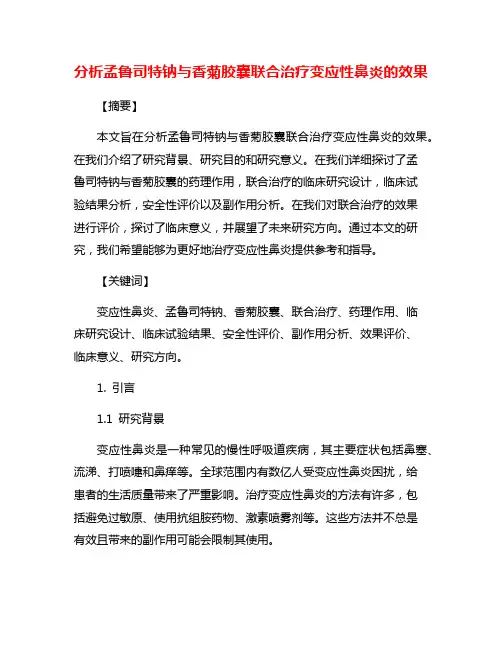 分析孟鲁司特钠与香菊胶囊联合治疗变应性鼻炎的效果

【摘要】

本文旨在分析孟鲁司特钠与香菊胶囊联合治疗变应性鼻炎的效果。在我们介绍了研究背景、研究目的和研究意义。在我们详细探讨了孟鲁司特钠与香菊胶囊的药理作用，联合治疗的临床研究设计，临床试验结果分析，安全性评价以及副作用分析。在我们对联合治疗的效果进行评价，探讨了临床意义，并展望了未来研究方向。通过本文的研究，我们希望能够为更好地治疗变应性鼻炎提供参考和指导。

【关键词】

变应性鼻炎、孟鲁司特钠、香菊胶囊、联合治疗、药理作用、临床研究设计、临床试验结果、安全性评价、副作用分析、效果评价、临床意义、研究方向。

1. 引言

1.1 研究背景

变应性鼻炎是一种常见的慢性呼吸道疾病，其主要症状包括鼻塞、流涕、打喷嚏和鼻痒等。全球范围内有数亿人受变应性鼻炎困扰，给患者的生活质量带来了严重影响。治疗变应性鼻炎的方法有许多，包括避免过敏原、使用抗组胺药物、激素喷雾剂等。这些方法并不总是有效且带来的副作用可能会限制其使用。